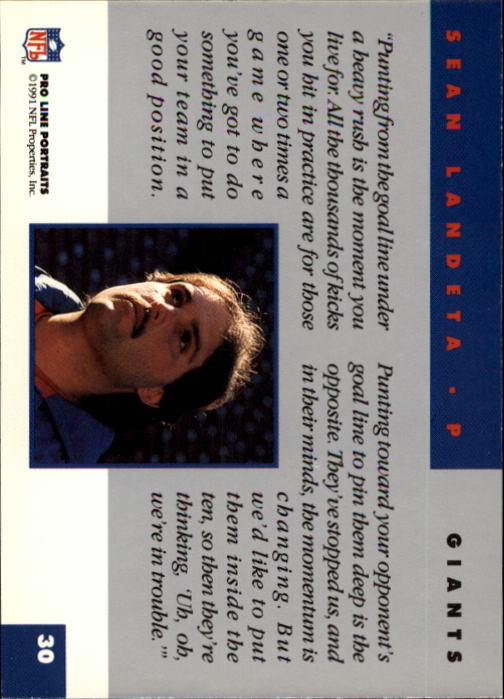 SEAN LANDETA • P

GIANTS

"Punting from the goal line under a heavy rush is the moment you live for. All the thousands of kicks you hit in practice are for those one or two times a game where you've got to do something to put your team in a good position.

Punting toward your opponent's goal line to pin them deep is the opposite. They've stopped us, and in their minds, the momentum is changing. But we'd like to put them inside the ten, so then they're thinking, 'Uh, oh, we're in trouble.'"

NFL

PRO LINE PORTRAITS
©1991 NFL Properties, Inc.

30